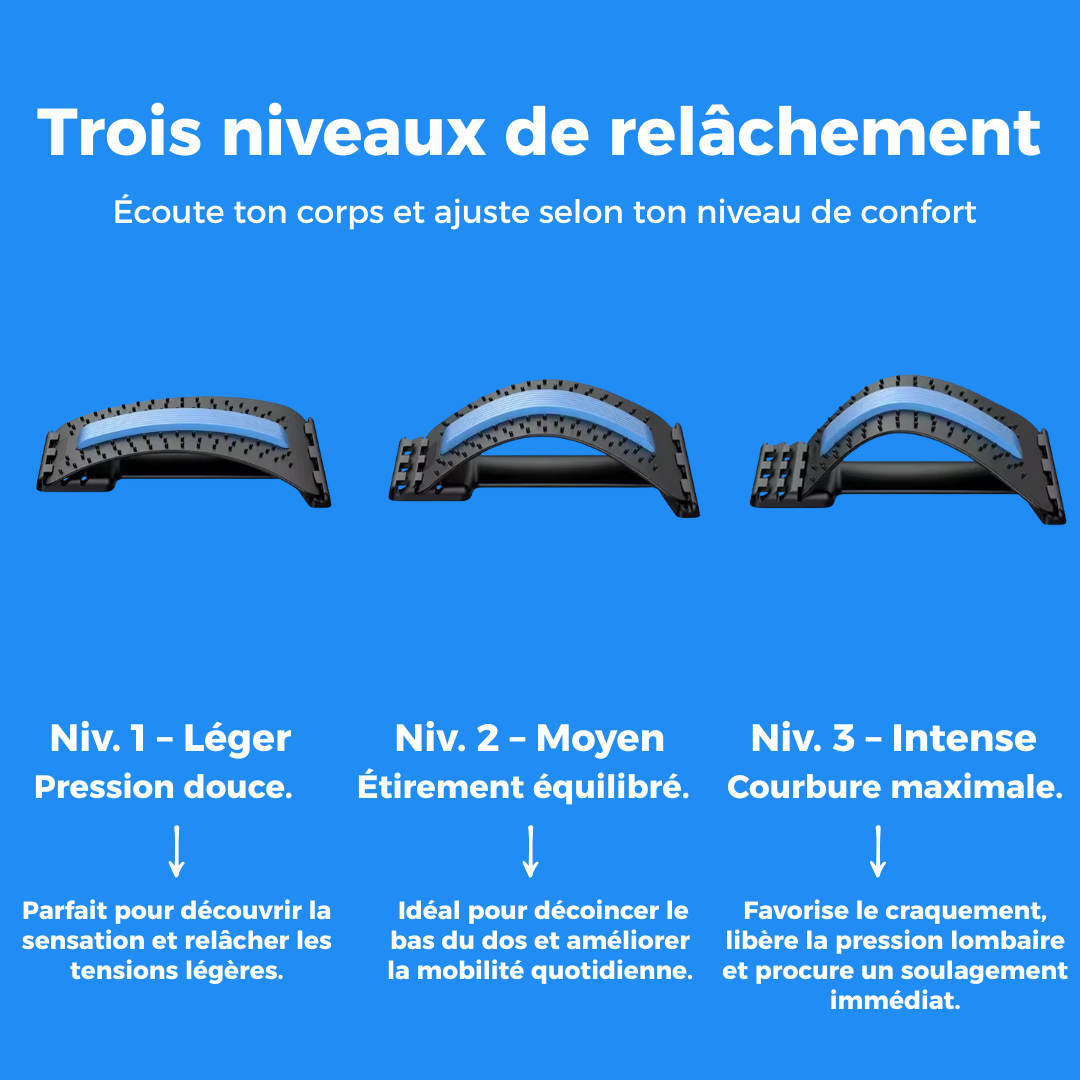 Trois niveaux de relâchement

Écoute ton corps et ajuste selon ton niveau de confort

Niv. 1 – Léger

Pression douce.

↓

Parfait pour découvrir la sensation et relâcher les tensions légères.

Niv. 2 – Moyen

Étirement équilibré.

↓

Idéal pour décoincer le bas du dos et améliorer la mobilité quotidienne.

Niv. 3 – Intense

Courbure maximale.

↓

Favorise le craquement, libère la pression lombaire et procure un soulagement immédiat.